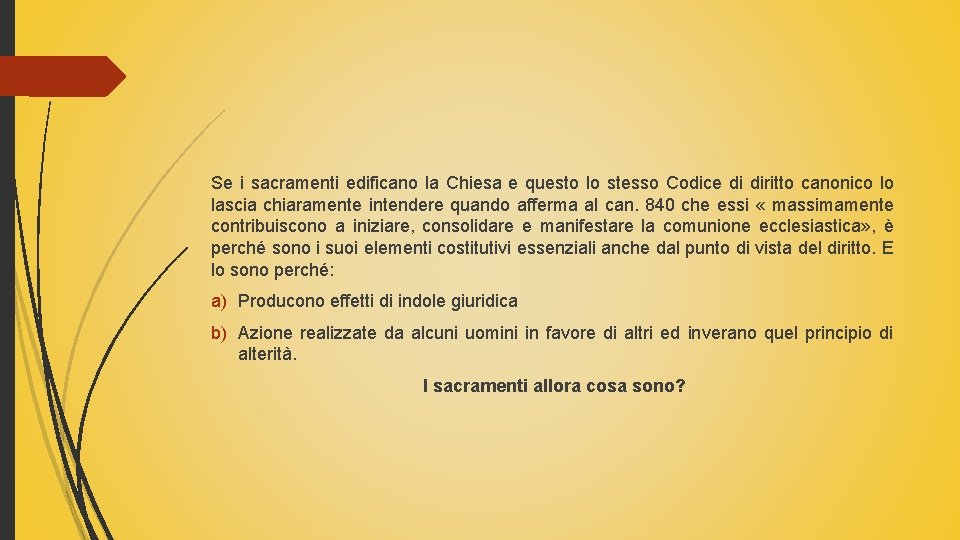 Se i sacramenti edificano la Chiesa e questo lo stesso Codice di diritto canonico lo lascia chiaramente intendere quando afferma al can. 840 che essi « massimamente contribuiscono a iniziare, consolidare e manifestare la comunione ecclesiastica», è perché sono i suoi elementi costitutivi essenziali anche dal punto di vista del diritto. E lo sono perché:

a) Producono effetti di indole giuridica

b) Azione realizzate da alcuni uomini in favore di altri ed inverano quel principio di alterità.

I sacramenti allora cosa sono?